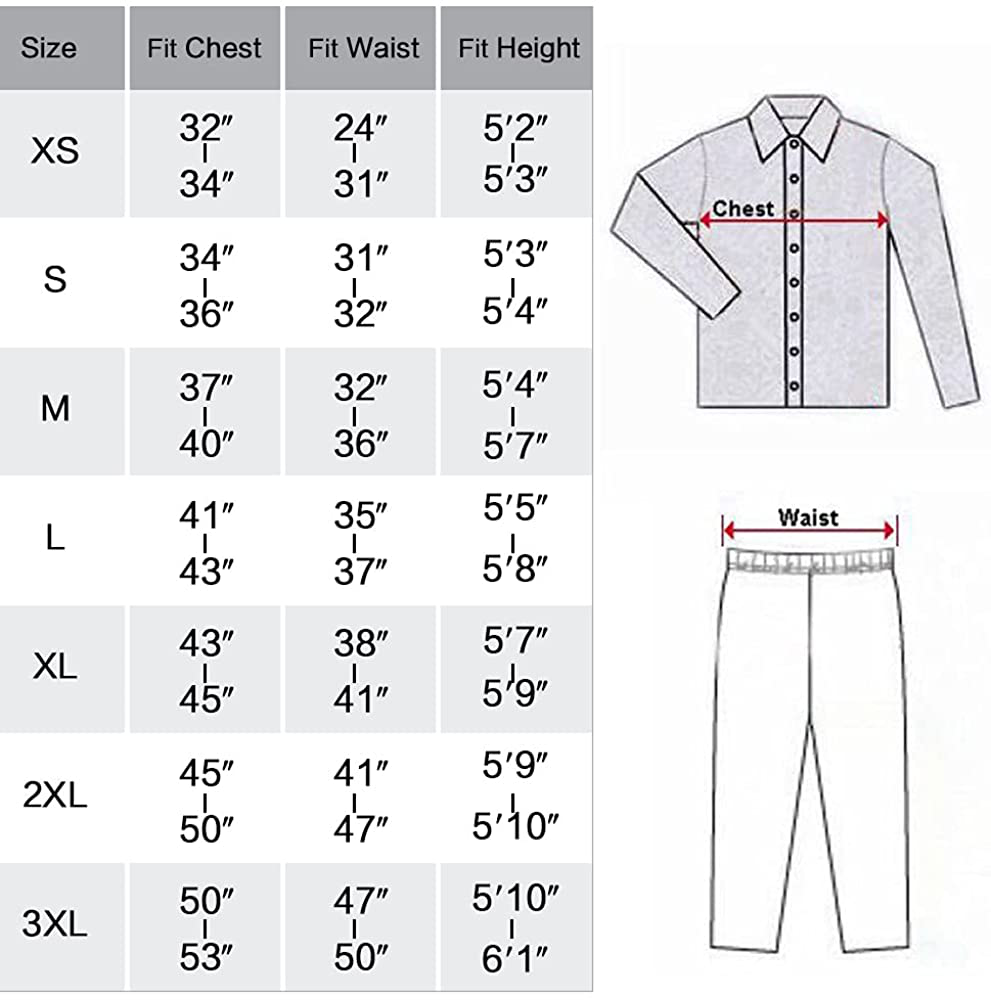 | Size | Fit Chest | Fit Waist | Fit Height |
|---|---|---|---|
| XS | 32″ - 34″ | 24″ - 31″ | 5′2″ - 5′3″ |
| S | 34″ - 36″ | 31″ - 32″ | 5′3″ - 5′4″ |
| M | 37″ - 40″ | 32″ - 36″ | 5′4″ - 5′7″ |
| L | 41″ - 43″ | 35″ - 37″ | 5′5″ - 5′8″ |
| XL | 43″ - 45″ | 38″ - 41″ | 5′7″ - 5′9″ |
| 2XL | 45″ - 50″ | 41″ - 47″ | 5′9″ - 5′10″ |
| 3XL | 50″ - 53″ | 47″ - 50″ | 5′10″ - 6′1″ |

Chest

Waist